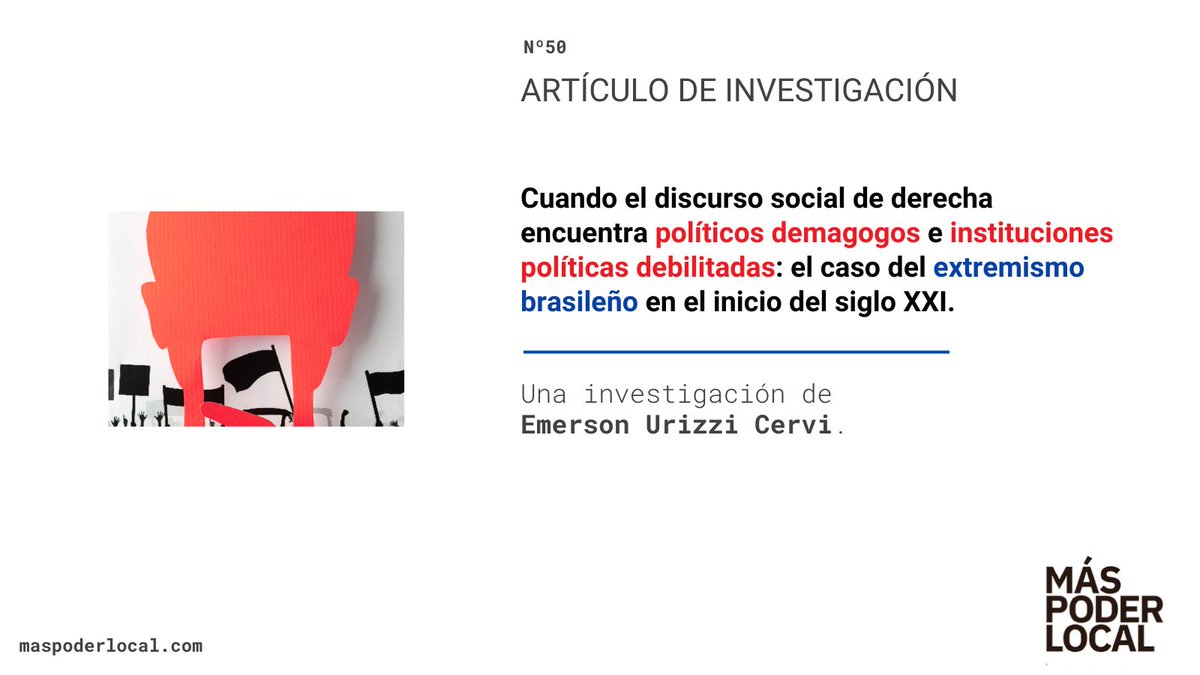 Nº50

ARTÍCULO DE INVESTIGACIÓN

Cuando el discurso social de derecha encuentra políticos demagogos e instituciones políticas debilitadas: el caso del extremismo brasileño en el inicio del siglo XXI.

Una investigación de
Emerson Urizzi Cervi.

maspoderlocal.com

MÁS
PODER
LOCAL